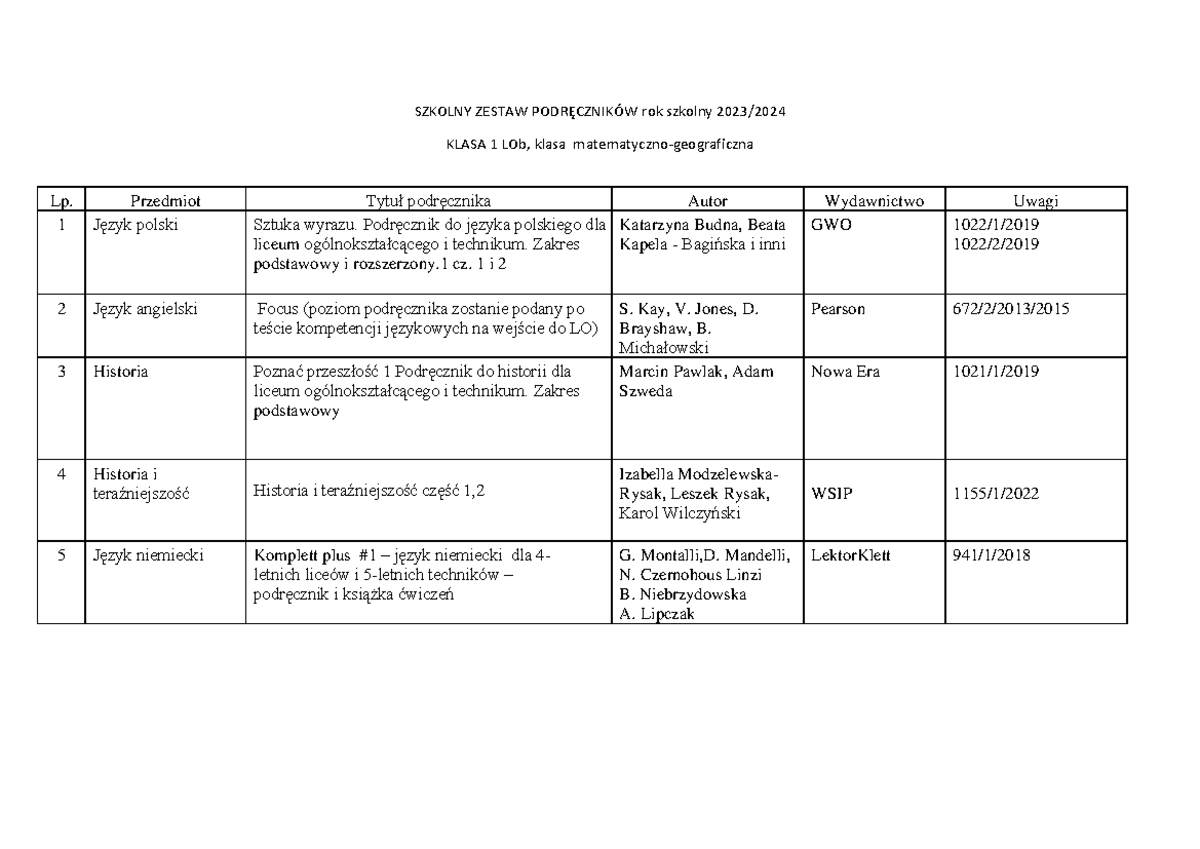 SZKOLNY ZESTAW PODRĘCZNIKÓW rok szkolny 2023/2024

KLASA 1 LOb, klasa matematyczno-geograficzna

| Lp. | Przedmiot | Tytuł podręcznika | Autor | Wydawnictwo | Uwagi |
|---|---|---|---|---|---|
| 1 | Język polski | Sztuka wyrazu. Podręcznik do języka polskiego dla liceum ogólnokształcącego i technikum. Zakres podstawowy i rozszerzony.1 cz. 1 i 2 | Katarzyna Budna, Beata Kapela - Bagińska i inni | GWO | 1022/1/2019 1022/2/2019 |
| 2 | Język angielski | Focus (poziom podręcznika zostanie podany po teście kompetencji językowych na wejście do LO) | S. Kay, V. Jones, D. Brayshaw, B. Michałowski | Pearson | 672/2/2013/2015 |
| 3 | Historia | Poznać przeszłość 1 Podręcznik do historii dla liceum ogólnokształcącego i technikum. Zakres podstawowy | Marcin Pawlak, Adam Szweda | Nowa Era | 1021/1/2019 |
| 4 | Historia i teraźniejszość | Historia i teraźniejszość część 1,2 | Izabella Modzelewska-Rysak, Leszek Rysak, Karol Wilczyński | WSIP | 1155/1/2022 |
| 5 | Język niemiecki | Komplett plus #1 – język niemiecki dla 4-letnich liceów i 5-letnich techników – podręcznik i książka ćwiczeń | G. Montalli,D. Mandelli, N. Czernohous Linzi B. Niebrzydowska A. Lipczak | LektorKlett | 941/1/2018 |